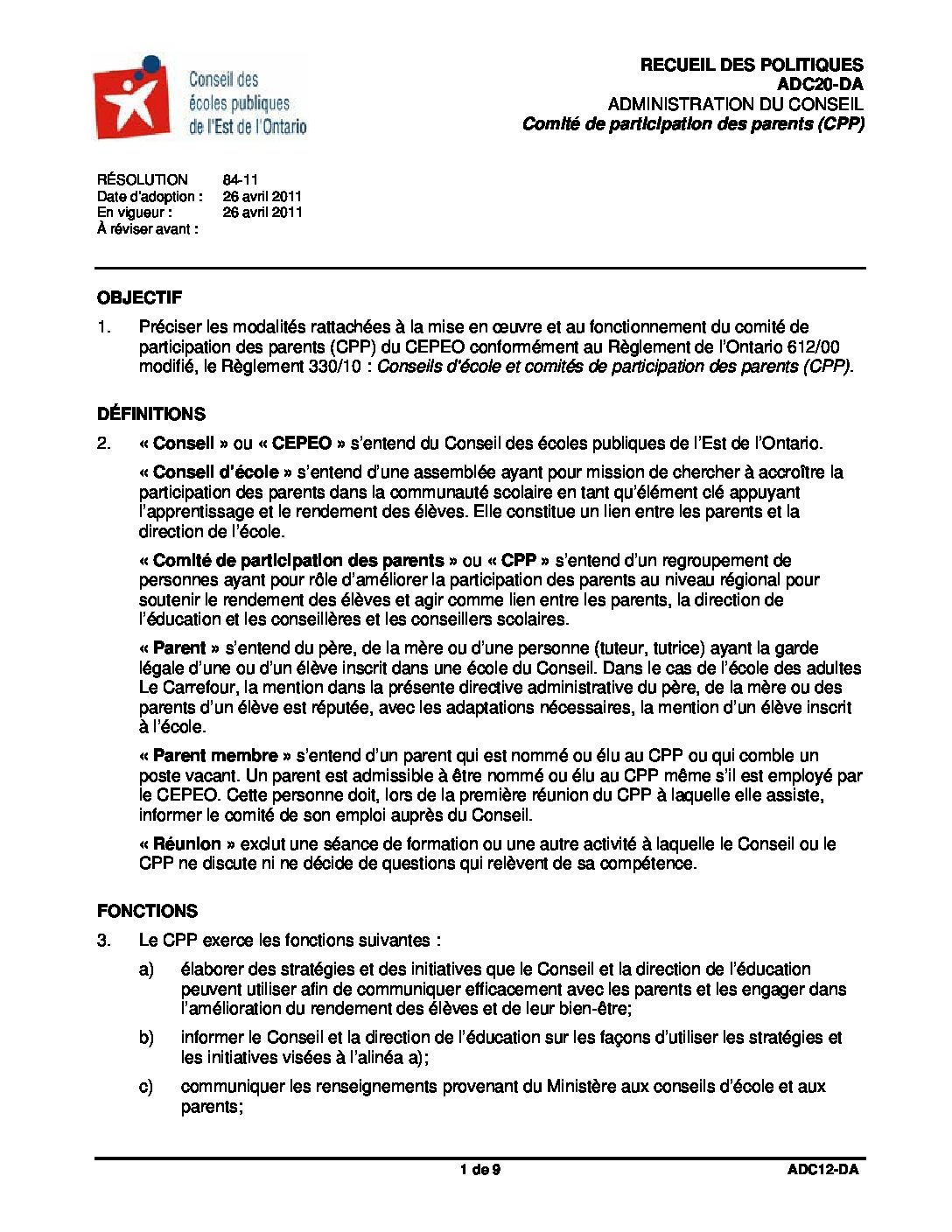 Conseil des écoles publiques de l'Est de l'Ontario

RECUEIL DES POLITIQUES
ADC20-DA
ADMINISTRATION DU CONSEIL
Comité de participation des parents (CPP)

RÉSOLUTION 84-11
Date d'adoption : 26 avril 2011
En vigueur : 26 avril 2011
À réviser avant :

OBJECTIF

1. Préciser les modalités rattachées à la mise en œuvre et au fonctionnement du comité de participation des parents (CPP) du CEPEO conformément au Règlement de l'Ontario 612/00 modifié, le Règlement 330/10 : Conseils d'école et comités de participation des parents (CPP).

DÉFINITIONS

2. « Conseil » ou « CEPEO » s'entend du Conseil des écoles publiques de l'Est de l'Ontario.

« Conseil d'école » s'entend d'une assemblée ayant pour mission de chercher à accroître la participation des parents dans la communauté scolaire en tant qu'élément clé appuyant l'apprentissage et le rendement des élèves. Elle constitue un lien entre les parents et la direction de l'école.

« Comité de participation des parents » ou « CPP » s'entend d'un regroupement de personnes ayant pour rôle d'améliorer la participation des parents au niveau régional pour soutenir le rendement des élèves et agir comme lien entre les parents, la direction de l'éducation et les conseillères et les conseillers scolaires.

« Parent » s'entend du père, de la mère ou d'une personne (tuteur, tutrice) ayant la garde légale d'une ou d'un élève inscrit dans une école du Conseil. Dans le cas de l'école des adultes Le Carrefour, la mention dans la présente directive administrative du père, de la mère ou des parents d'un élève est réputée, avec les adaptations nécessaires, la mention d'un élève inscrit à l'école.

« Parent membre » s'entend d'un parent qui est nommé ou élu au CPP ou qui comble un poste vacant. Un parent est admissible à être nommé ou élu au CPP même s'il est employé par le CEPEO. Cette personne doit, lors de la première réunion du CPP à laquelle elle assiste, informer le comité de son emploi auprès du Conseil.

« Réunion » exclut une séance de formation ou une autre activité à laquelle le Conseil ou le CPP ne discute ni ne décide de questions qui relèvent de sa compétence.

FONCTIONS

3. Le CPP exerce les fonctions suivantes :

a) élaborer des stratégies et des initiatives que le Conseil et la direction de l'éducation peuvent utiliser afin de communiquer efficacement avec les parents et les engager dans l'amélioration du rendement des élèves et de leur bien-être;

b) informer le Conseil et la direction de l'éducation sur les façons d'utiliser les stratégies et les initiatives visées à l'alinéa a);

c) communiquer les renseignements provenant du Ministère aux conseils d'école et aux parents;

1 de 9
ADC12-DA